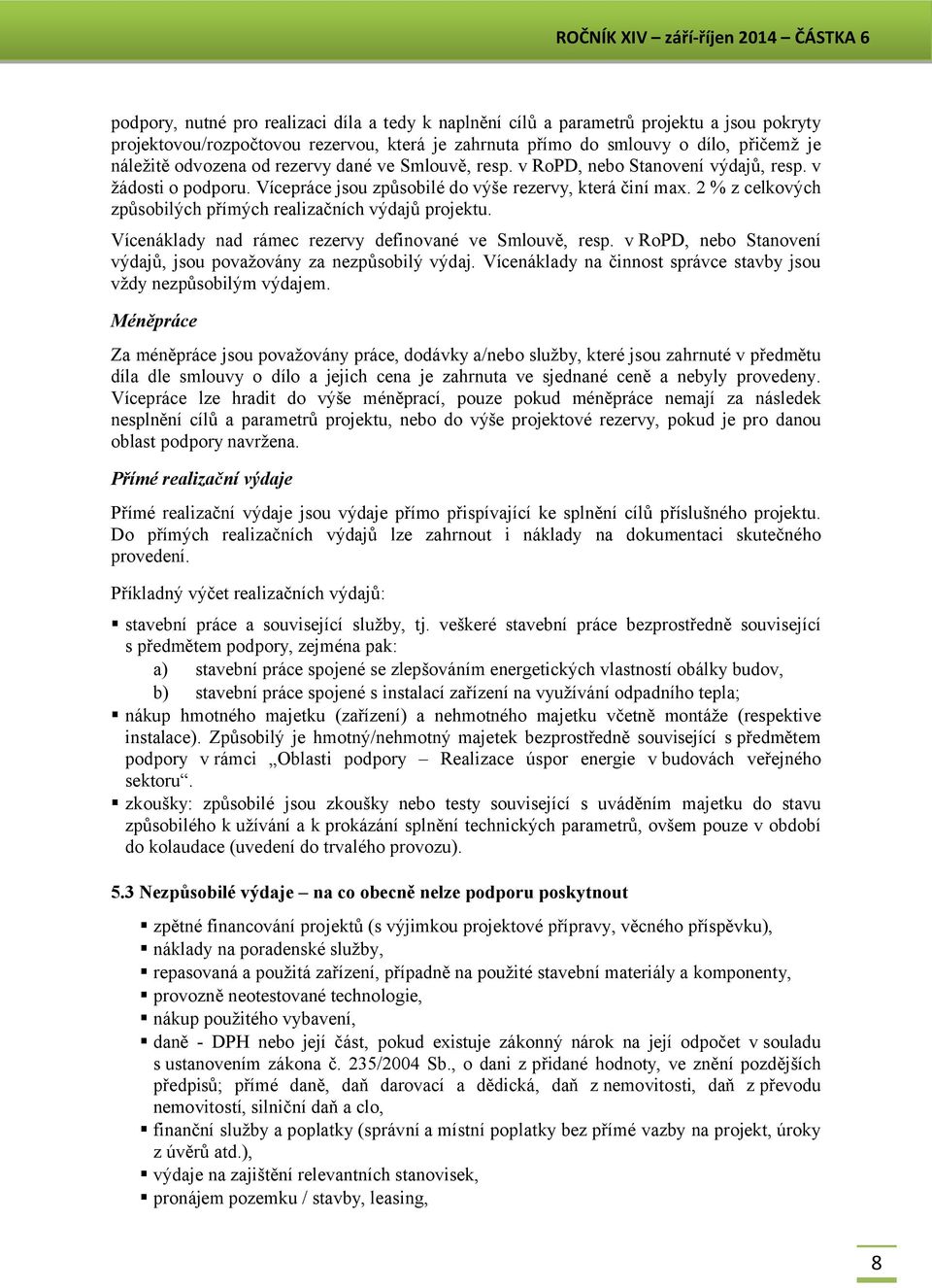 ROČNÍK XIV – září-říjen 2014 – ČÁSTKA 6

podpory, nutné pro realizaci díla a tedy k naplnění cílů a parametrů projektu a jsou pokryty projektovou/rozpočtovou rezervou, která je zahrnuta přímo do smlouvy o dílo, přičemž je náležitě odvozena od rezervy dané ve Smlouvě, resp. v RoPD, nebo Stanovení výdajů, resp. v žádosti o podporu. Vícepráce jsou způsobilé do výše rezervy, která činí max. 2 % z celkových způsobilých přímých realizačních výdajů projektu.

Vícenáklady nad rámec rezervy definované ve Smlouvě, resp. v RoPD, nebo Stanovení výdajů, jsou považovány za nezpůsobilý výdaj. Vícenáklady na činnost správce stavby jsou vždy nezpůsobilým výdajem.

Méněpráce

Za méněpráce jsou považovány práce, dodávky a/nebo služby, které jsou zahrnuté v předmětu díla dle smlouvy o dílo a jejich cena je zahrnuta ve sjednané ceně a nebyly provedeny. Vícepráce lze hradit do výše méněprací, pouze pokud méněpráce nemají za následek nesplnění cílů a parametrů projektu, nebo do výše projektové rezervy, pokud je pro danou oblast podpory navržena.

Přímé realizační výdaje

Přímé realizační výdaje jsou výdaje přímo přispívající ke splnění cílů příslušného projektu. Do přímých realizačních výdajů lze zahrnout i náklady na dokumentaci skutečného provedení.

Příkladný výčet realizačních výdajů:

▪ stavební práce a související služby, tj. veškeré stavební práce bezprostředně související s předmětem podpory, zejména pak:
a) stavební práce spojené se zlepšováním energetických vlastností obálky budov,
b) stavební práce spojené s instalací zařízení na využívání odpadního tepla;
▪ nákup hmotného majetku (zařízení) a nehmotného majetku včetně montáže (respektive instalace). Způsobilý je hmotný/nehmotný majetek bezprostředně související s předmětem podpory v rámci „Oblasti podpory – Realizace úspor energie v budovách veřejného sektoru“.
▪ zkoušky: způsobilé jsou zkoušky nebo testy související s uváděním majetku do stavu způsobilého k užívání a k prokázání splnění technických parametrů, ovšem pouze v období do kolaudace (uvedení do trvalého provozu).

5.3 Nezpůsobilé výdaje – na co obecně nelze podporu poskytnout

▪ zpětné financování projektů (s výjimkou projektové přípravy, věcného příspěvku),
▪ náklady na poradenské služby,
▪ repasovaná a použitá zařízení, případně na použité stavební materiály a komponenty,
▪ provozně neotestované technologie,
▪ nákup použitého vybavení,
▪ daně - DPH nebo její část, pokud existuje zákonný nárok na její odpočet v souladu s ustanovením zákona č. 235/2004 Sb., o dani z přidané hodnoty, ve znění pozdějších předpisů; přímé daně, daň darovací a dědická, daň z nemovitosti, daň z převodu nemovitostí, silniční daň a clo,
▪ finanční služby a poplatky (správní a místní poplatky bez přímé vazby na projekt, úroky z úvěrů atd.),
▪ výdaje na zajištění relevantních stanovisek,
▪ pronájem pozemku / stavby, leasing,

8